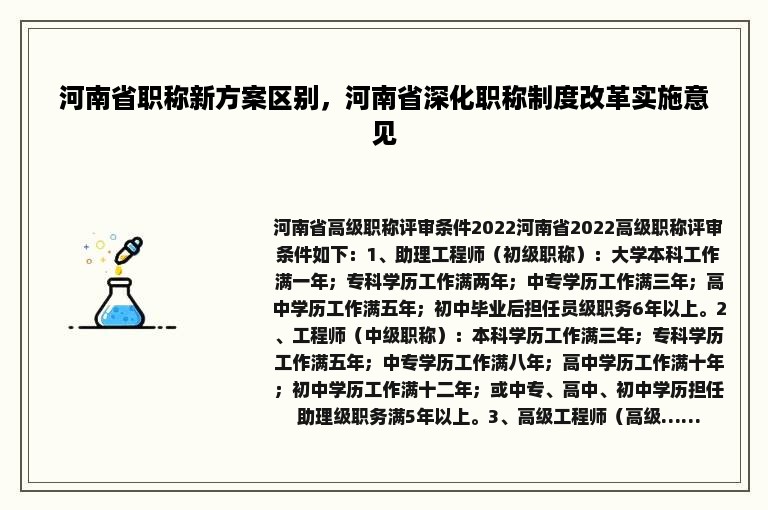 河南省职称新方案区别，河南省深化职称制度改革实施意见

河南省高级职称评审条件2022河南省2022高级职称评审条件如下：1、助理工程师（初级职称）：大学本科工作满一年；专科学历工作满两年；中专学历工作满三年；高中学历工作满五年；初中毕业后担任员级职务6年以上。2、工程师（中级职称）：本科学历工作满三年；专科学历工作满五年；中专学历工作满八年；高中学历工作满十年；初中学历工作满十二年；或中专、高中、初中学历担任助理级职务满5年以上。3、高级工程师（高级......